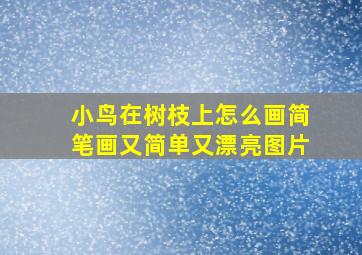 小鸟在树枝上怎么画简笔画又简单又漂亮图片